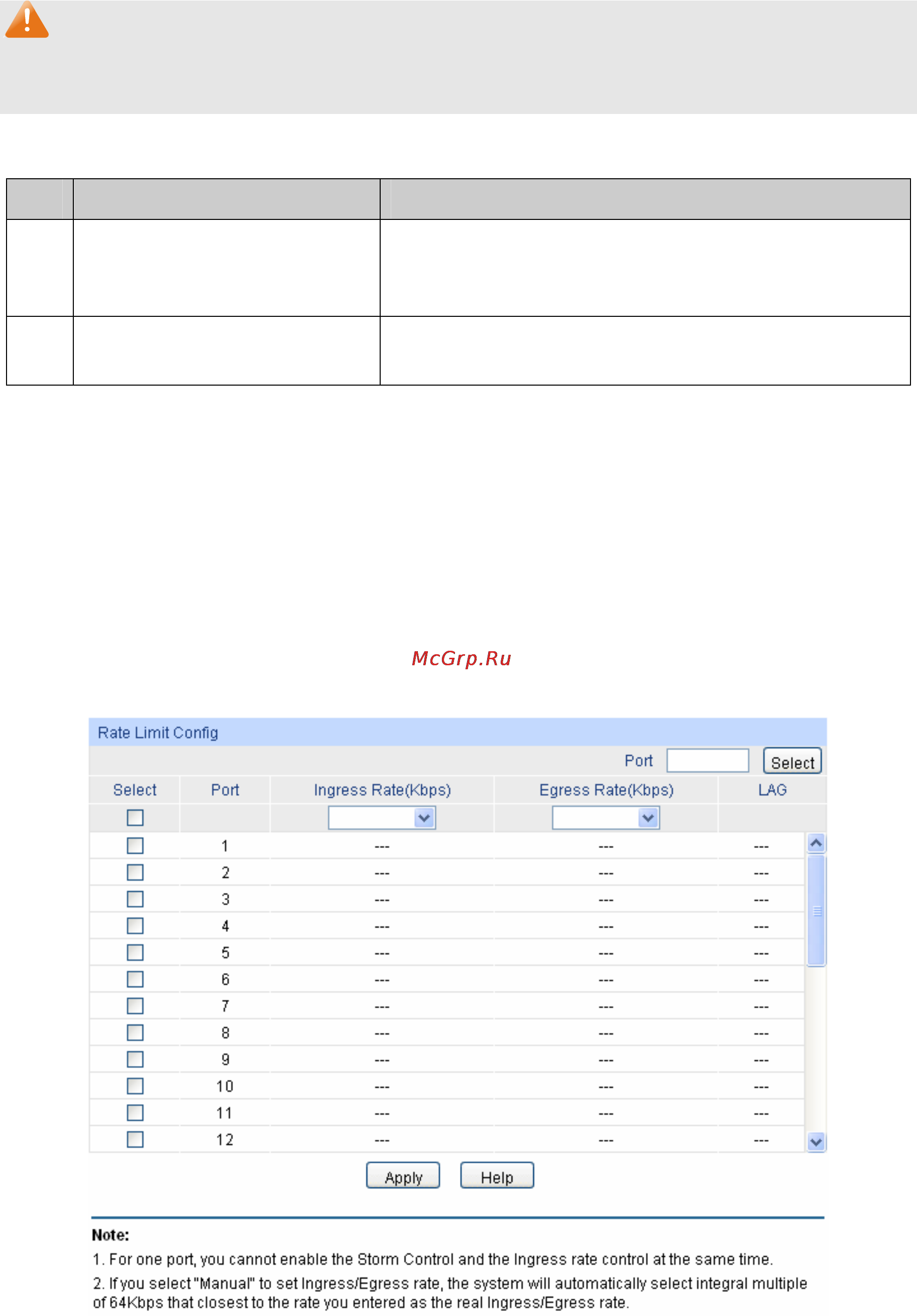 McGrp.Ru

Rate Limit Config

Port Select

| Select | Port | Ingress Rate(Kbps) | Egress Rate(Kbps) | LAG |
|---|---|---|---|---|
| | | | | |
| | 1 | --- | --- | --- |
| | 2 | --- | --- | --- |
| | 3 | --- | --- | --- |
| | 4 | --- | --- | --- |
| | 5 | --- | --- | --- |
| | 6 | --- | --- | --- |
| | 7 | --- | --- | --- |
| | 8 | --- | --- | --- |
| | 9 | --- | --- | --- |
| | 10 | --- | --- | --- |
| | 11 | --- | --- | --- |
| | 12 | --- | --- | --- |

Apply Help

Note:

1. For one port, you cannot enable the Storm Control and the Ingress rate control at the same time.

2. If you select "Manual" to set Ingress/Egress rate, the system will automatically select integral multiple of 64Kbps that closest to the rate you entered as the real Ingress/Egress rate.